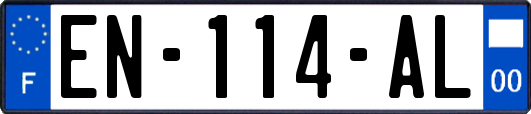 F
EN-114-AL
00